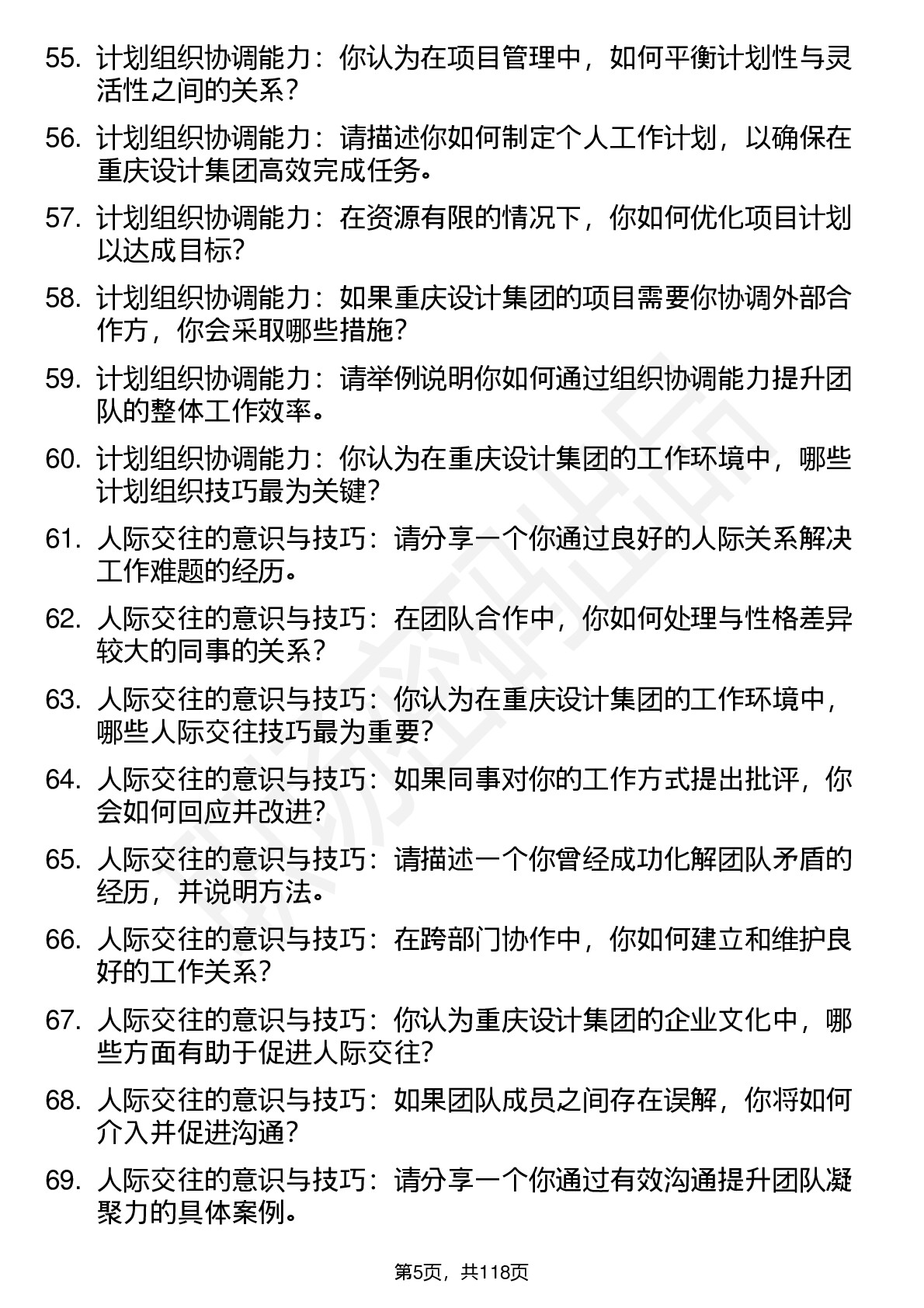 55. 计划组织协调能力：你认为在项目管理中，如何平衡计划性与灵活性之间的关系？

56. 计划组织协调能力：请描述你如何制定个人工作计划，以确保在重庆设计集团高效完成任务。

57. 计划组织协调能力：在资源有限的情况下，你如何优化项目计划以达成目标？

58. 计划组织协调能力：如果重庆设计集团的项目需要你协调外部合作方，你会采取哪些措施？

59. 计划组织协调能力：请举例说明你如何通过组织协调能力提升团队的整体工作效率。

60. 计划组织协调能力：你认为在重庆设计集团的工作环境中，哪些计划组织技巧最为关键？

61. 人际交往的意识与技巧：请分享一个你通过良好的人际关系解决工作难题的经历。

62. 人际交往的意识与技巧：在团队合作中，你如何处理与性格差异较大的同事的关系？

63. 人际交往的意识与技巧：你认为在重庆设计集团的工作环境中，哪些人际交往技巧最为重要？

64. 人际交往的意识与技巧：如果同事对你的工作方式提出批评，你会如何回应并改进？

65. 人际交往的意识与技巧：请描述一个你曾经成功化解团队矛盾的经历，并说明方法。

66. 人际交往的意识与技巧：在跨部门协作中，你如何建立和维护良好的工作关系？

67. 人际交往的意识与技巧：你认为重庆设计集团的企业文化中，哪些方面有助于促进人际交往？

68. 人际交往的意识与技巧：如果团队成员之间存在误解，你将如何介入并促进沟通？

69. 人际交往的意识与技巧：请分享一个你通过有效沟通提升团队凝聚力的具体案例。

第5页，共118页